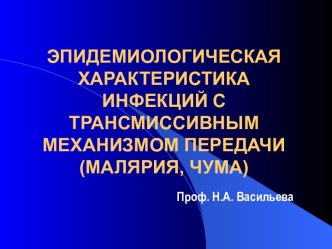 ЭПИДЕМИОЛОГИЧЕСКАЯ ХАРАКТЕРИСТИКА ИНФЕКЦИЙ С ТРАНСМИССИВНЫМ МЕХАНИЗМОМ ПЕРЕДАЧИ (МАЛЯРИЯ, ЧУМА)

Проф. Н.А. Васильева